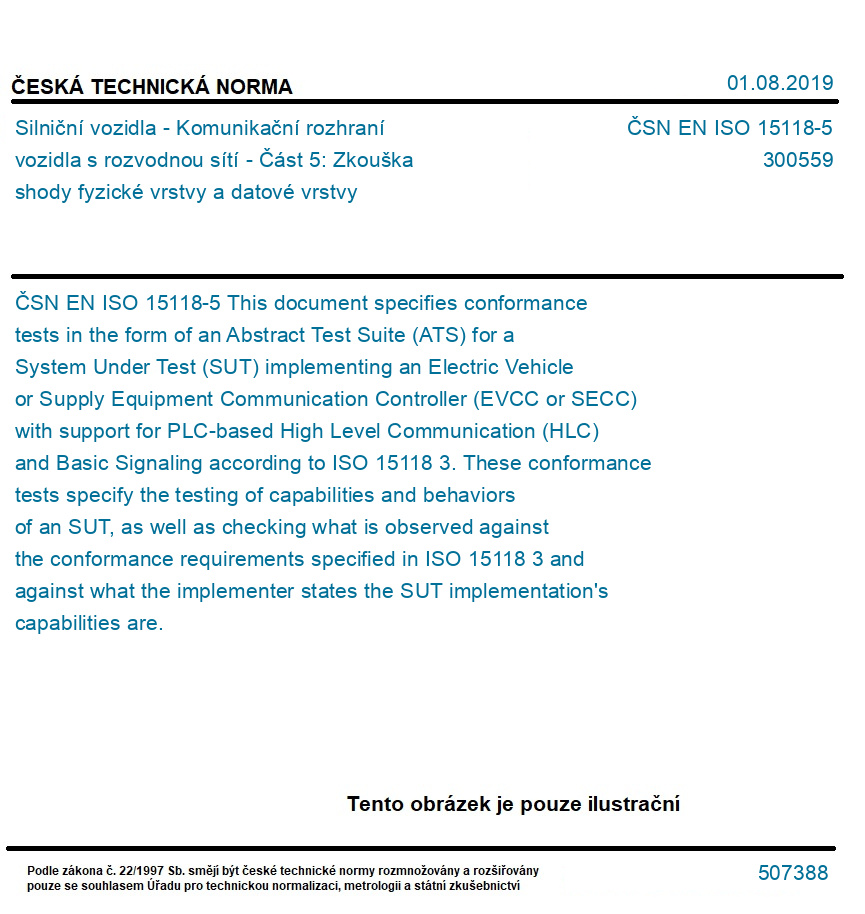 ČESKÁ TECHNICKÁ NORMA

01.08.2019

Silniční vozidla - Komunikační rozhraní vozidla s rozvodnou sítí - Část 5: Zkouška shody fyzické vrstvy a datové vrstvy

ČSN EN ISO 15118-5
300559

ČSN EN ISO 15118-5 This document specifies conformance tests in the form of an Abstract Test Suite (ATS) for a System Under Test (SUT) implementing an Electric Vehicle or Supply Equipment Communication Controller (EVCC or SECC) with support for PLC-based High Level Communication (HLC) and Basic Signaling according to ISO 15118 3. These conformance tests specify the testing of capabilities and behaviors of an SUT, as well as checking what is observed against the conformance requirements specified in ISO 15118 3 and against what the implementer states the SUT implementation's capabilities are.

Tento obrázek je pouze ilustrační

Podle zákona č. 22/1997 Sb. smějí být české technické normy rozmnožovány a rozšiřovány pouze se souhlasem Úřadu pro technickou normalizaci, metrologii a státní zkušebnictví

507388